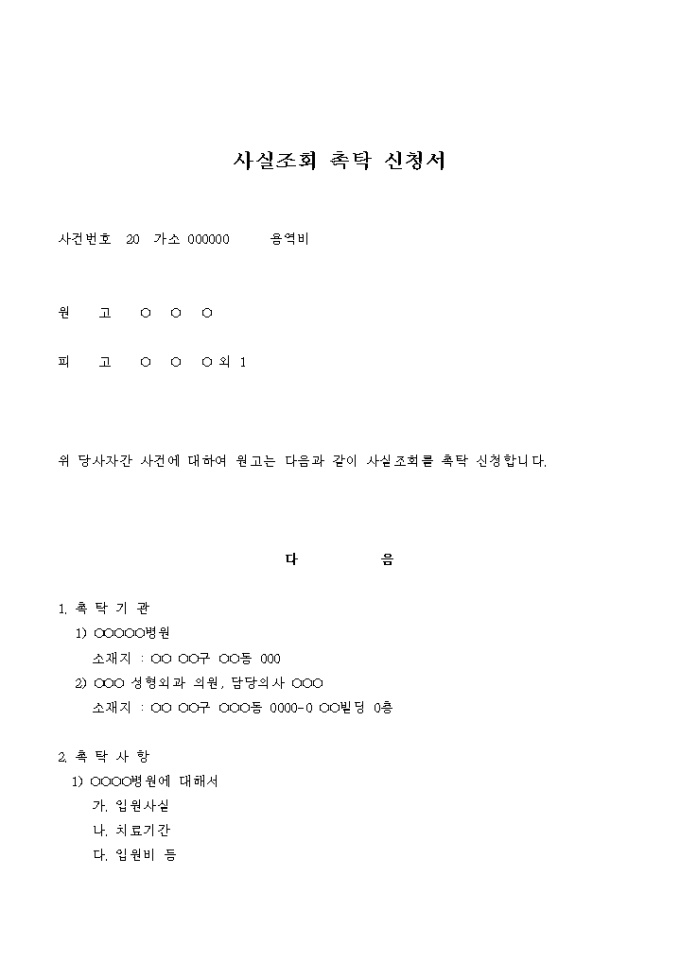 사실조회 촉탁 신청서

사건번호 20 가소 000000 용역비

원 고 ○ ○ ○

피 고 ○ ○ ○외 1

위 당사자간 사건에 대하여 원고는 다음과 같이 사실조회를 촉탁 신청합니다.

다 음

1. 촉 탁 기 관
1) ○○○○○병원
소재지 : ○○ ○○구 ○○동 000
2) ○○○ 성형외과 의원, 담당의사 ○○○
소재지 : ○○ ○○구 ○○○동 0000-0 ○○빌딩 0층

2. 촉 탁 사 항
1) ○○○○병원에 대해서
가. 입원사실
나. 치료기간
다. 입원비 등